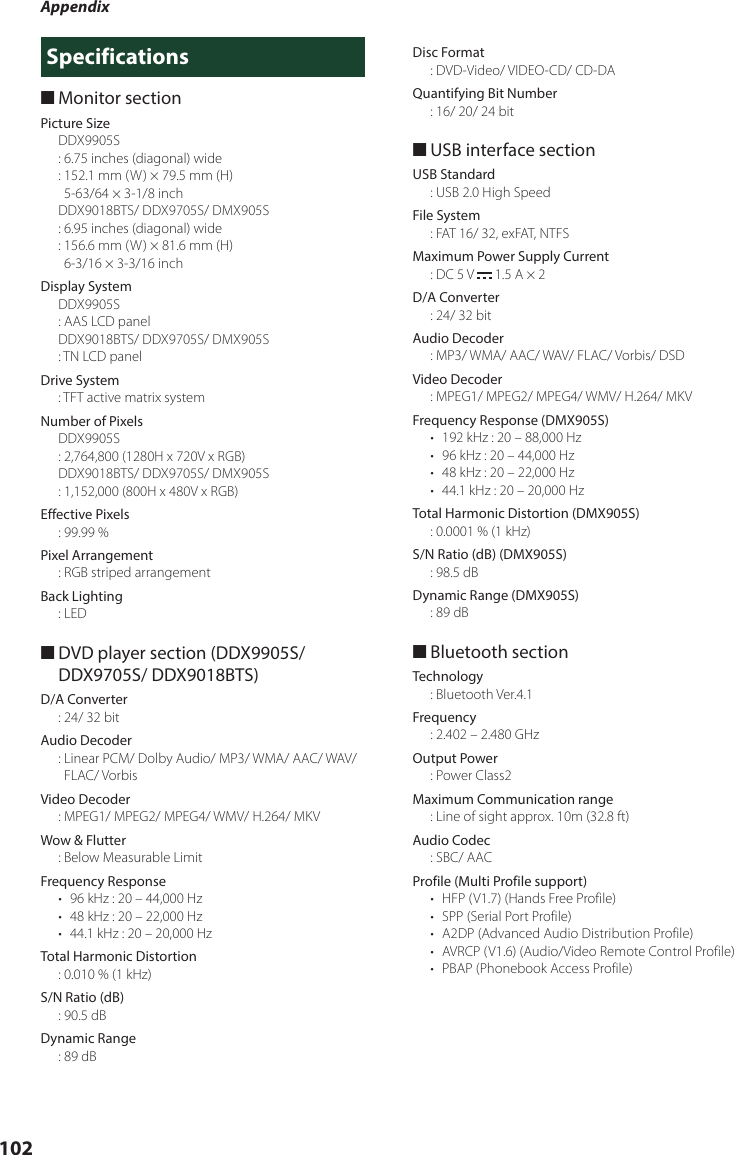 Appendix

Specifications

■ Monitor section

Picture Size
DDX9905S
: 6.75 inches (diagonal) wide
: 152.1 mm (W) × 79.5 mm (H)
5-63/64 × 3-1/8 inch
DDX9018BTS/ DDX9705S/ DMX905S
: 6.95 inches (diagonal) wide
: 156.6 mm (W) × 81.6 mm (H)
6-3/16 × 3-3/16 inch

Display System
DDX9905S
: AAS LCD panel
DDX9018BTS/ DDX9705S/ DMX905S
: TN LCD panel

Drive System
: TFT active matrix system

Number of Pixels
DDX9905S
: 2,764,800 (1280H x 720V x RGB)
DDX9018BTS/ DDX9705S/ DMX905S
: 1,152,000 (800H x 480V x RGB)

Effective Pixels
: 99.99 %

Pixel Arrangement
: RGB striped arrangement

Back Lighting
: LED

■ DVD player section (DDX9905S/ DDX9705S/ DDX9018BTS)

D/A Converter
: 24/ 32 bit

Audio Decoder
: Linear PCM/ Dolby Audio/ MP3/ WMA/ AAC/ WAV/ FLAC/ Vorbis

Video Decoder
: MPEG1/ MPEG2/ MPEG4/ WMV/ H.264/ MKV

Wow & Flutter
: Below Measurable Limit

Frequency Response
• 96 kHz : 20 – 44,000 Hz
• 48 kHz : 20 – 22,000 Hz
• 44.1 kHz : 20 – 20,000 Hz

Total Harmonic Distortion
: 0.010 % (1 kHz)

S/N Ratio (dB)
: 90.5 dB

Dynamic Range
: 89 dB

Disc Format
: DVD-Video/ VIDEO-CD/ CD-DA

Quantifying Bit Number
: 16/ 20/ 24 bit

■ USB interface section

USB Standard
: USB 2.0 High Speed

File System
: FAT 16/ 32, exFAT, NTFS

Maximum Power Supply Current
: DC 5 V ⎓ 1.5 A × 2

D/A Converter
: 24/ 32 bit

Audio Decoder
: MP3/ WMA/ AAC/ WAV/ FLAC/ Vorbis/ DSD

Video Decoder
: MPEG1/ MPEG2/ MPEG4/ WMV/ H.264/ MKV

Frequency Response (DMX905S)
• 192 kHz : 20 – 88,000 Hz
• 96 kHz : 20 – 44,000 Hz
• 48 kHz : 20 – 22,000 Hz
• 44.1 kHz : 20 – 20,000 Hz

Total Harmonic Distortion (DMX905S)
: 0.0001 % (1 kHz)

S/N Ratio (dB) (DMX905S)
: 98.5 dB

Dynamic Range (DMX905S)
: 89 dB

■ Bluetooth section

Technology
: Bluetooth Ver.4.1

Frequency
: 2.402 – 2.480 GHz

Output Power
: Power Class2

Maximum Communication range
: Line of sight approx. 10m (32.8 ft)

Audio Codec
: SBC/ AAC

Profile (Multi Profile support)
• HFP (V1.7) (Hands Free Profile)
• SPP (Serial Port Profile)
• A2DP (Advanced Audio Distribution Profile)
• AVRCP (V1.6) (Audio/Video Remote Control Profile)
• PBAP (Phonebook Access Profile)

102